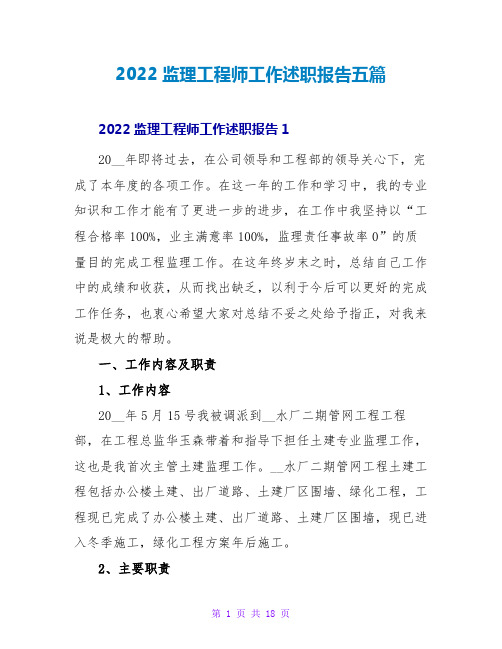 2022 监理工程师工作述职报告五篇

2022 监理工程师工作述职报告 1

20__年即将过去，在公司领导和工程部的领导关心下，完成了本年度的各项工作。在这一年的工作和学习中，我的专业知识和工作才能有了更进一步的进步，在工作中我坚持以“工程合格率 100%，业主满意率 100%，监理责任事故率 0”的质量目的完成工程监理工作。在这年终岁末之时，总结自己工作中的成绩和收获，从而找出缺乏，以利于今后可以更好的完成工作任务，也衷心希望大家对总结不妥之处给予指正，对我来说是极大的帮助。

一、工作内容及职责

1、工作内容

20__年 5 月 15 号我被调派到__水厂二期管网工程工程部，在工程总监华玉森带着和指导下担任土建专业监理工作，这也是我首次主管土建监理工作。__水厂二期管网工程土建工程包括办公楼土建、出厂道路、土建厂区围墙、绿化工程，工程现已完成了办公楼土建、出厂道路、土建厂区围墙，现已进入冬季施工，绿化工程方案年后施工。

2、主要职责

第 1 页 共 18 页